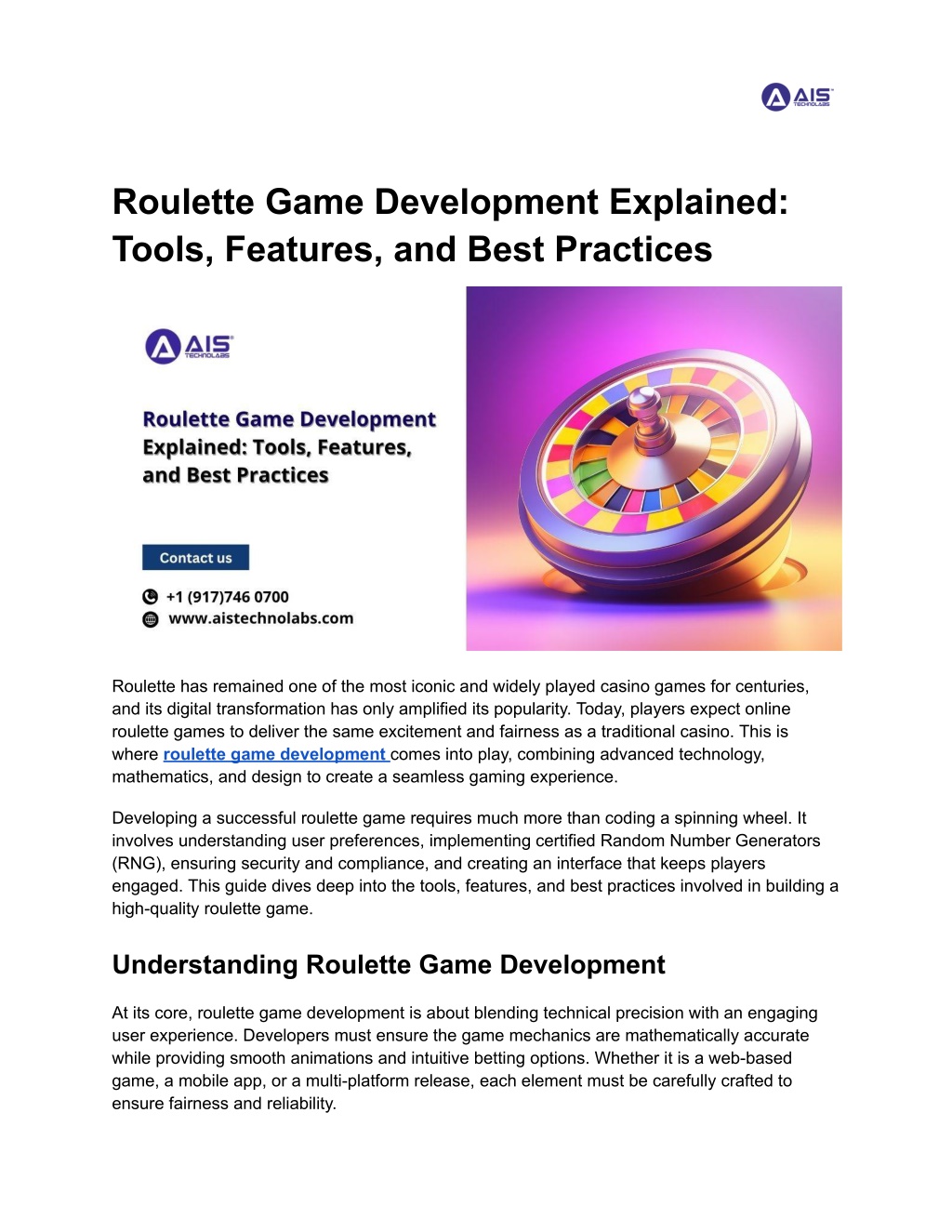 AIS TECHNOLABS

Roulette Game Development Explained: Tools, Features, and Best Practices

AIS TECHNOLABS

Roulette Game Development Explained: Tools, Features, and Best Practices

Contact us

+1 (917)746 0700
www.aistechnolabs.com

Roulette has remained one of the most iconic and widely played casino games for centuries, and its digital transformation has only amplified its popularity. Today, players expect online roulette games to deliver the same excitement and fairness as a traditional casino. This is where roulette game development comes into play, combining advanced technology, mathematics, and design to create a seamless gaming experience.

Developing a successful roulette game requires much more than coding a spinning wheel. It involves understanding user preferences, implementing certified Random Number Generators (RNG), ensuring security and compliance, and creating an interface that keeps players engaged. This guide dives deep into the tools, features, and best practices involved in building a high-quality roulette game.

Understanding Roulette Game Development

At its core, roulette game development is about blending technical precision with an engaging user experience. Developers must ensure the game mechanics are mathematically accurate while providing smooth animations and intuitive betting options. Whether it is a web-based game, a mobile app, or a multi-platform release, each element must be carefully crafted to ensure fairness and reliability.